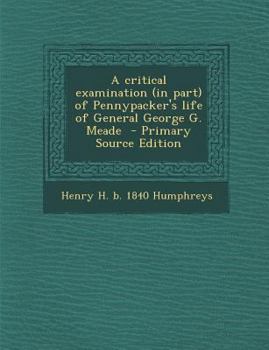 A critical examination (in part) of Pennypacker's life of General George G. Meade - Primary Source Edition

Henry H. b. 1840 Humphreys